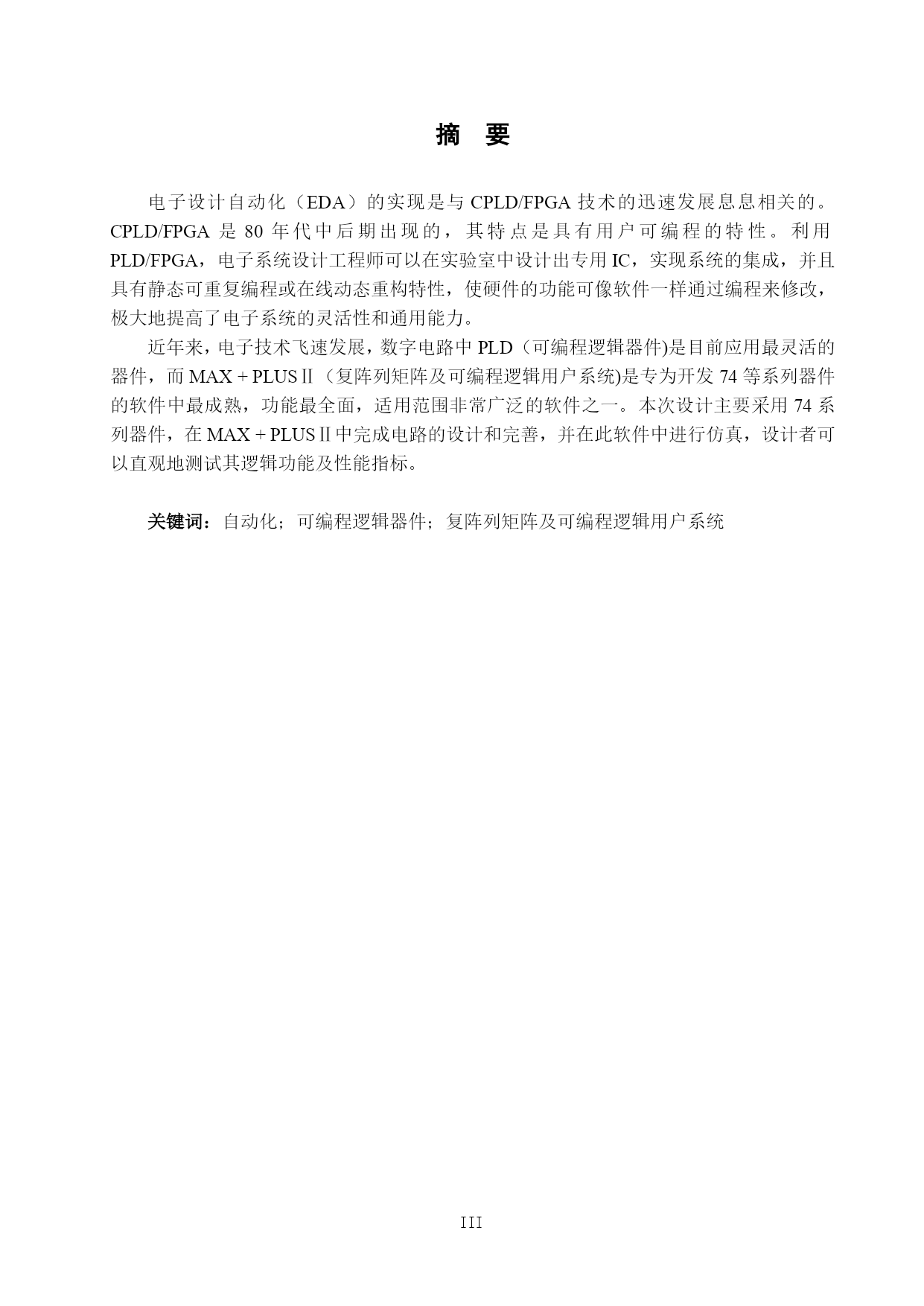 摘　要

电子设计自动化（EDA）的实现是与 CPLD/FPGA 技术的迅速发展息息相关的。CPLD/FPGA 是 80 年代中后期出现的，其特点是具有用户可编程的特性。利用 PLD/FPGA，电子系统设计工程师可以在实验室中设计出专用 IC，实现系统的集成，并且具有静态可重复编程或在线动态重构特性，使硬件的功能可像软件一样通过编程来修改，极大地提高了电子系统的灵活性和通用能力。

近年来，电子技术飞速发展，数字电路中 PLD（可编程逻辑器件)是目前应用最灵活的器件，而 MAX + PLUSⅡ（复阵列矩阵及可编程逻辑用户系统)是专为开发 74 等系列器件的软件中最成熟，功能最全面，适用范围非常广泛的软件之一。本次设计主要采用 74 系列器件，在 MAX + PLUSⅡ中完成电路的设计和完善，并在此软件中进行仿真，设计者可以直观地测试其逻辑功能及性能指标。

关键词：自动化；可编程逻辑器件；复阵列矩阵及可编程逻辑用户系统

III